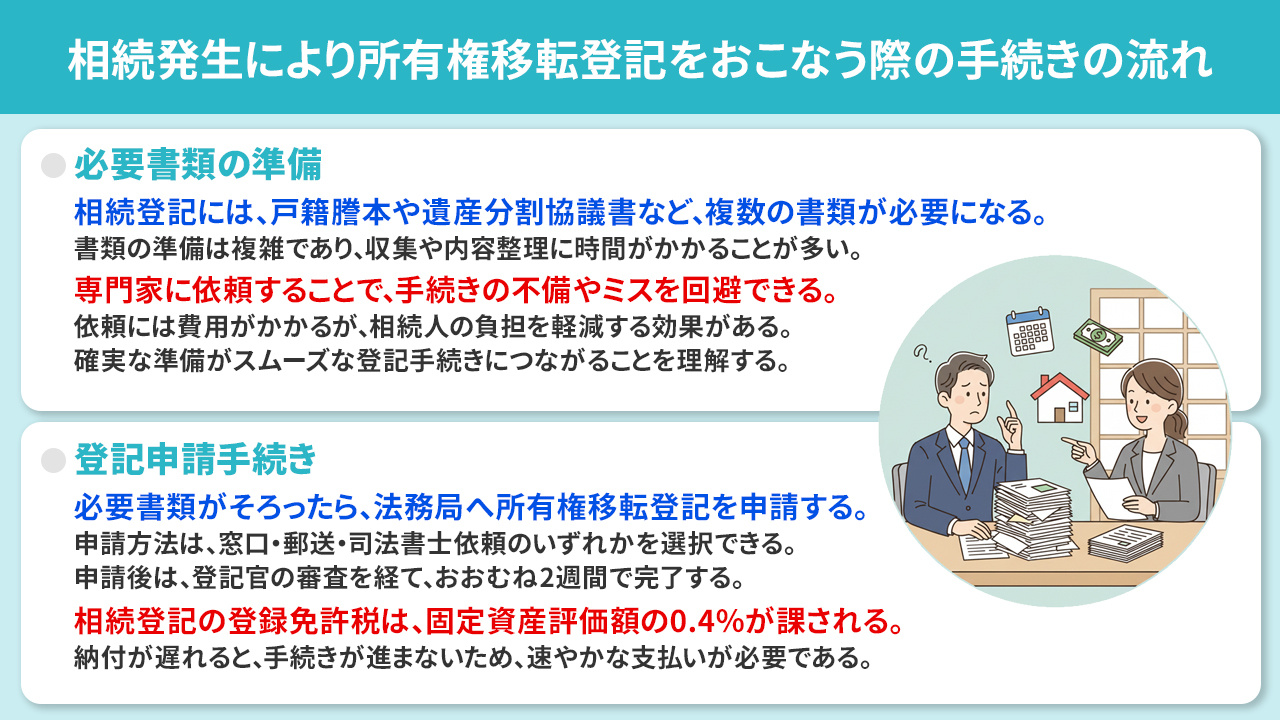 相続発生により所有権移転登記をおこなう際の手続きの流れ

必要書類の準備

相続登記には、戸籍謄本や遺産分割協議書など、複数の書類が必要になる。
書類の準備は複雑であり、収集や内容整理に時間がかかることが多い。

専門家に依頼することで、手続きの不備やミスを回避できる。
依頼には費用がかかるが、相続人の負担を軽減する効果がある。
確実な準備がスムーズな登記手続きにつながることを理解する。

登記申請手続き

必要書類がそろったら、法務局へ所有権移転登記を申請する。
申請方法は、窓口・郵送・司法書士依頼のいずれかを選択できる。
申請後は、登記官の審査を経て、おおむね2週間で完了する。

相続登記の登録免許税は、固定資産評価額の0.4%が課される。
納付が遅れると、手続きが進まないため、速やかな支払いが必要である。